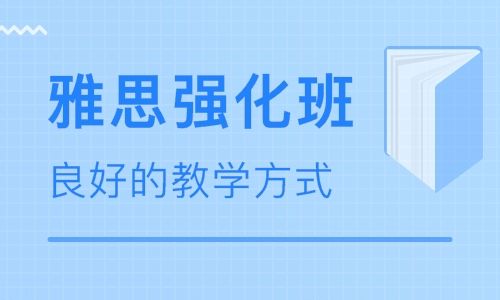 雅思强化班

良好的教学方式